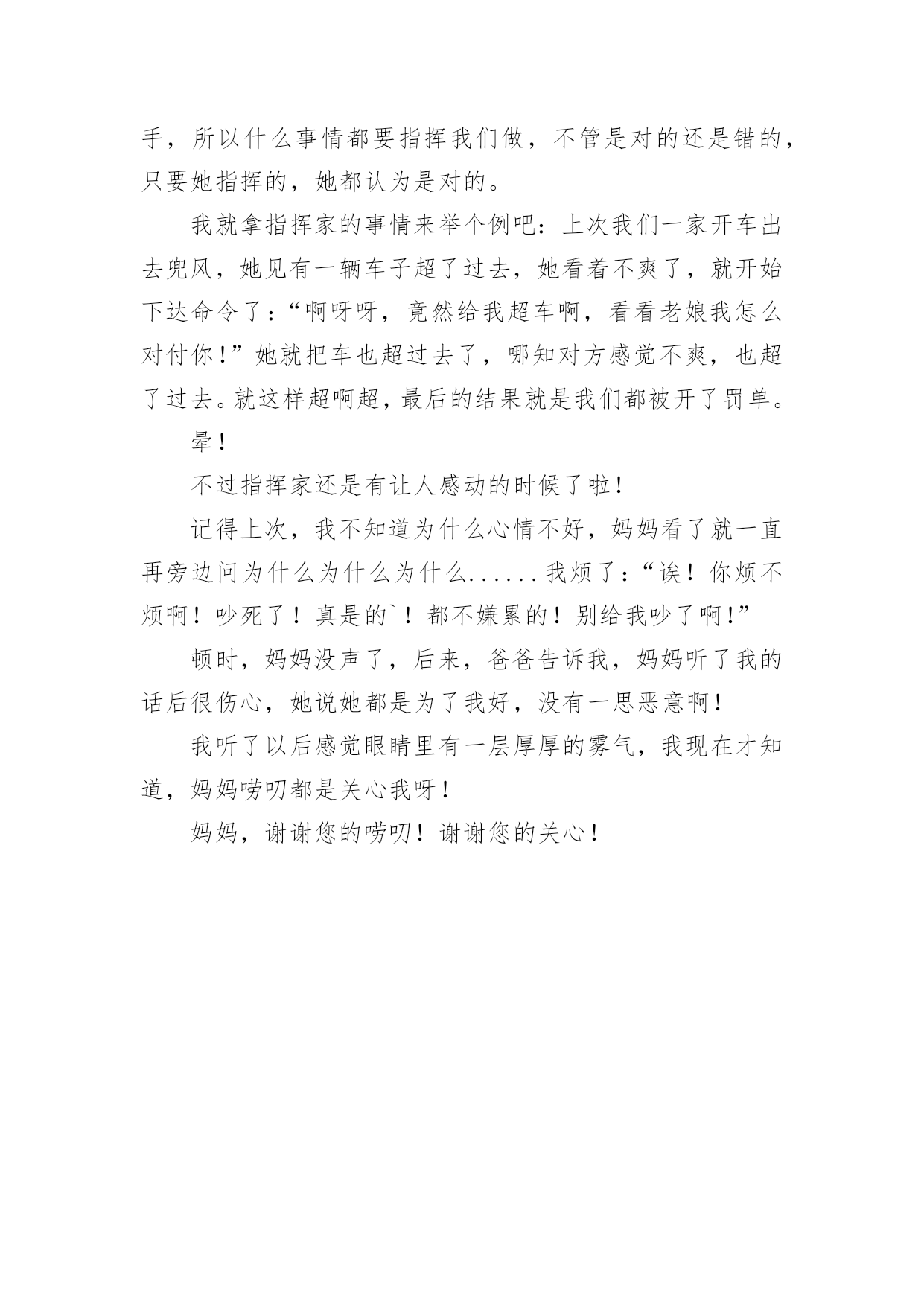 手，所以什么事情都要指挥我们做，不管是对的还是错的，只要她指挥的，她都认为是对的。

我就拿指挥家的事情来举个例吧：上次我们一家开车出去兜风，她见有一辆车子超了过去，她看着不爽了，就开始下达命令了：“啊呀呀，竟然给我超车啊，看看老娘我怎么对付你！”她就把车也超过去了，哪知对方感觉不爽，也超了过去。就这样超啊超，最后的结果就是我们都被开了罚单。

晕！

不过指挥家还是有让人感动的时候了啦！

记得上次，我不知道为什么心情不好，妈妈看了就一直再旁边问为什么为什么为什么......我烦了：“诶！你烦不烦啊！吵死了！真是的`！都不嫌累的！别给我吵了啊！”

顿时，妈妈没声了，后来，爸爸告诉我，妈妈听了我的话后很伤心，她说她都是为了我好，没有一思恶意啊！

我听了以后感觉眼睛里有一层厚厚的雾气，我现在才知道，妈妈唠叨都是关心我呀！

妈妈，谢谢您的唠叨！谢谢您的关心！